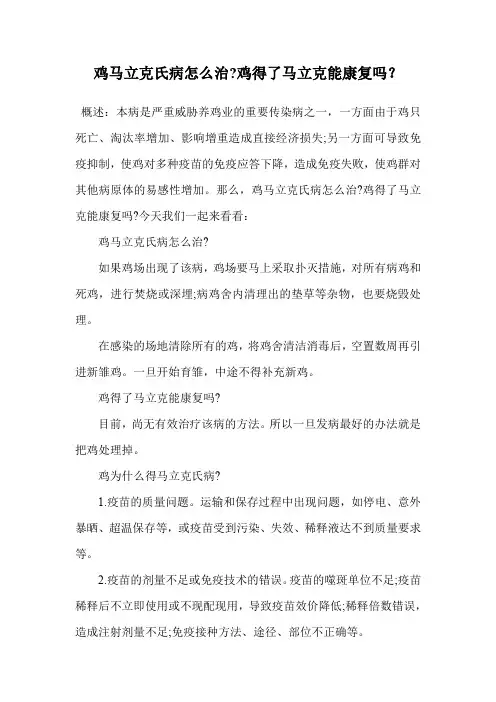 鸡马立克氏病怎么治?鸡得了马立克能康复吗？

概述：本病是严重威胁养鸡业的重要传染病之一，一方面由于鸡只死亡、淘汰率增加、影响增重造成直接经济损失;另一方面可导致免疫抑制，使鸡对多种疫苗的免疫应答下降，造成免疫失败，使鸡群对其他病原体的易感性增加。那么，鸡马立克氏病怎么治?鸡得了马立克能康复吗?今天我们一起来看看：

鸡马立克氏病怎么治?

如果鸡场出现了该病，鸡场要马上采取扑灭措施，对所有病鸡和死鸡，进行焚烧或深埋;病鸡舍内清理出的垫草等杂物，也要烧毁处理。

在感染的场地清除所有的鸡，将鸡舍清洁消毒后，空置数周再引进新雏鸡。一旦开始育雏，中途不得补充新鸡。

鸡得了马立克能康复吗?

目前，尚无有效治疗该病的方法。所以一旦发病最好的办法就是把鸡处理掉。

鸡为什么得马立克氏病?

1.疫苗的质量问题。运输和保存过程中出现问题，如停电、意外暴晒、超温保存等，或疫苗受到污染、失效、稀释液达不到质量要求等。

2.疫苗的剂量不足或免疫技术的错误。疫苗的噬斑单位不足;疫苗稀释后不立即使用或不现配现用，导致疫苗效价降低;稀释倍数错误，造成注射剂量不足;免疫接种方法、途径、部位不正确等。